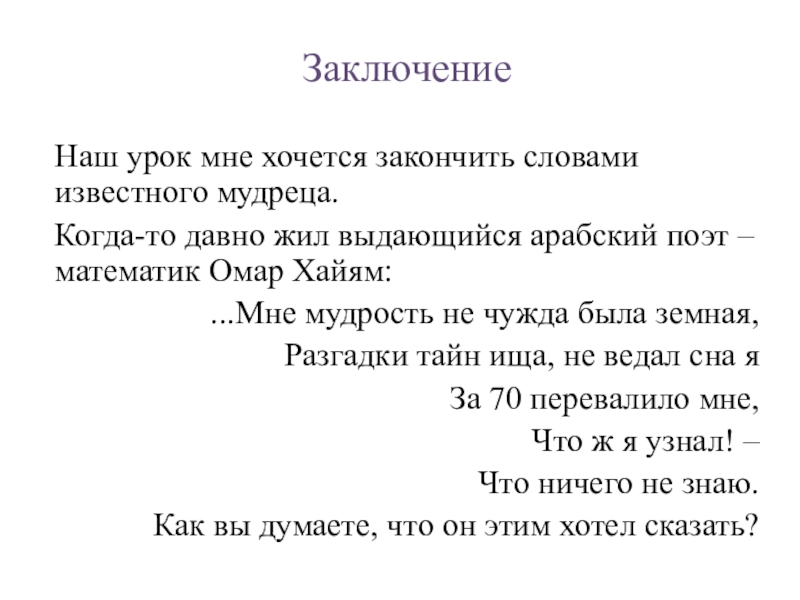 Заключение

Наш урок мне хочется закончить словами известного мудреца.

Когда-то давно жил выдающийся арабский поэт – математик Омар Хайям:

...Мне мудрость не чужда была земная,
Разгадки тайн ища, не ведал сна я
За 70 перевалило мне,
Что ж я узнал! –
Что ничего не знаю.

Как вы думаете, что он этим хотел сказать?